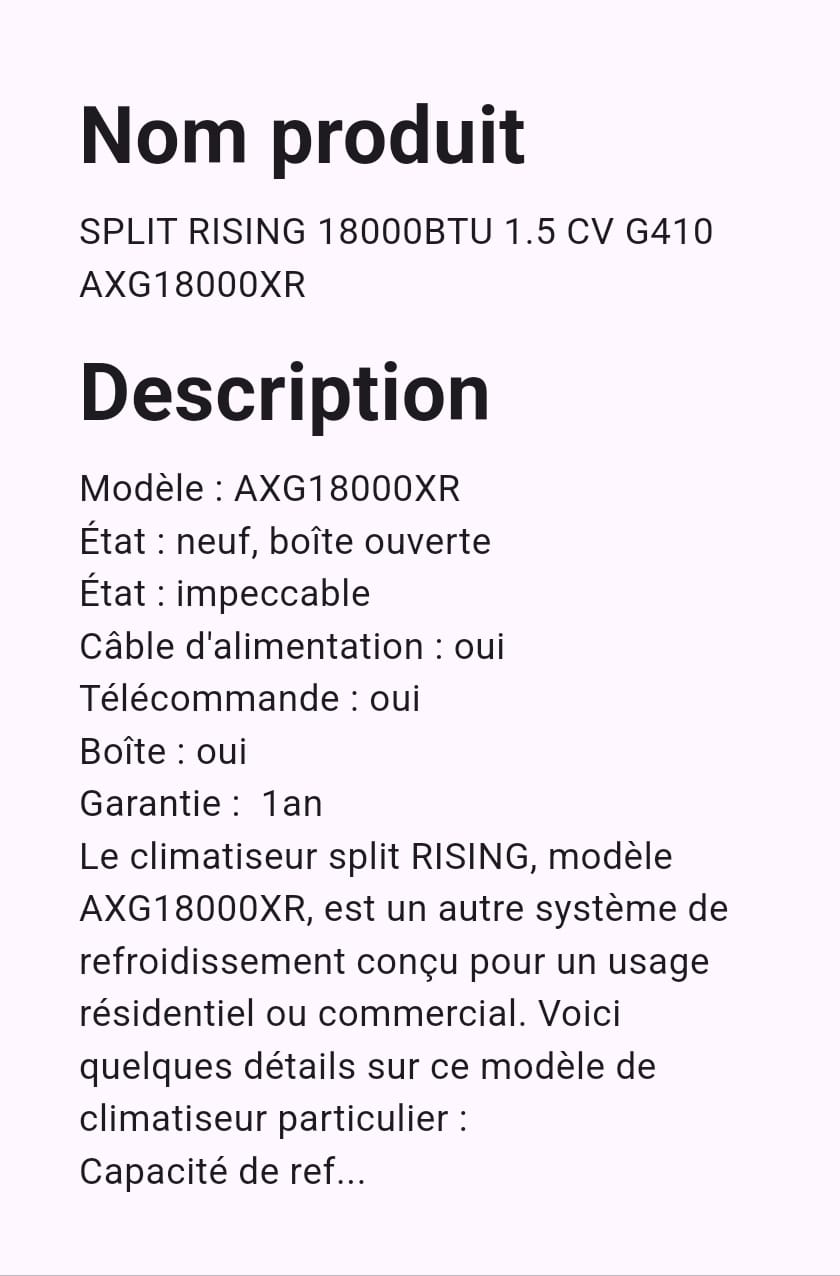 Nom produit

SPLIT RISING 18000BTU 1.5 CV G410 AXG18000XR

Description

Modèle : AXG18000XR
État : neuf, boîte ouverte
État : impeccable
Câble d'alimentation : oui
Télécommande : oui
Boîte : oui
Garantie :  1an
Le climatiseur split RISING, modèle AXG18000XR, est un autre système de refroidissement conçu pour un usage résidentiel ou commercial. Voici quelques détails sur ce modèle de climatiseur particulier :
Capacité de ref...